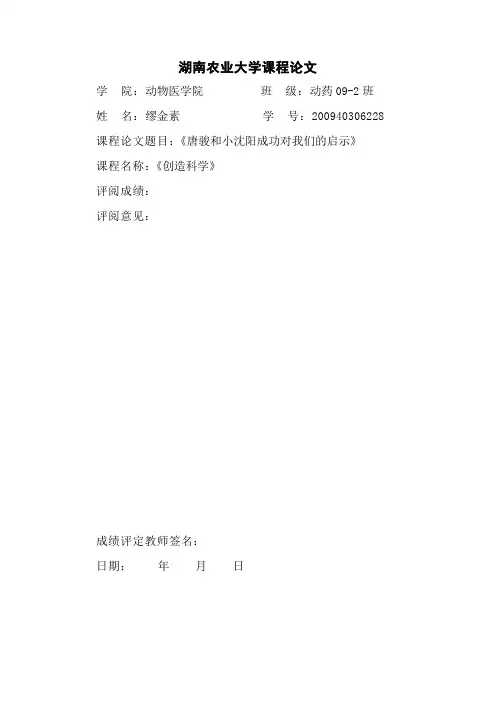 湖南农业大学课程论文

学 院：动物医学院 班 级：动药09-2班

姓 名：缪金素 学 号：200940306228

课程论文题目：《唐骏和小沈阳成功对我们的启示》

课程名称：《创造科学》

评阅成绩：

评阅意见：

成绩评定教师签名：

日期： 年 月 日